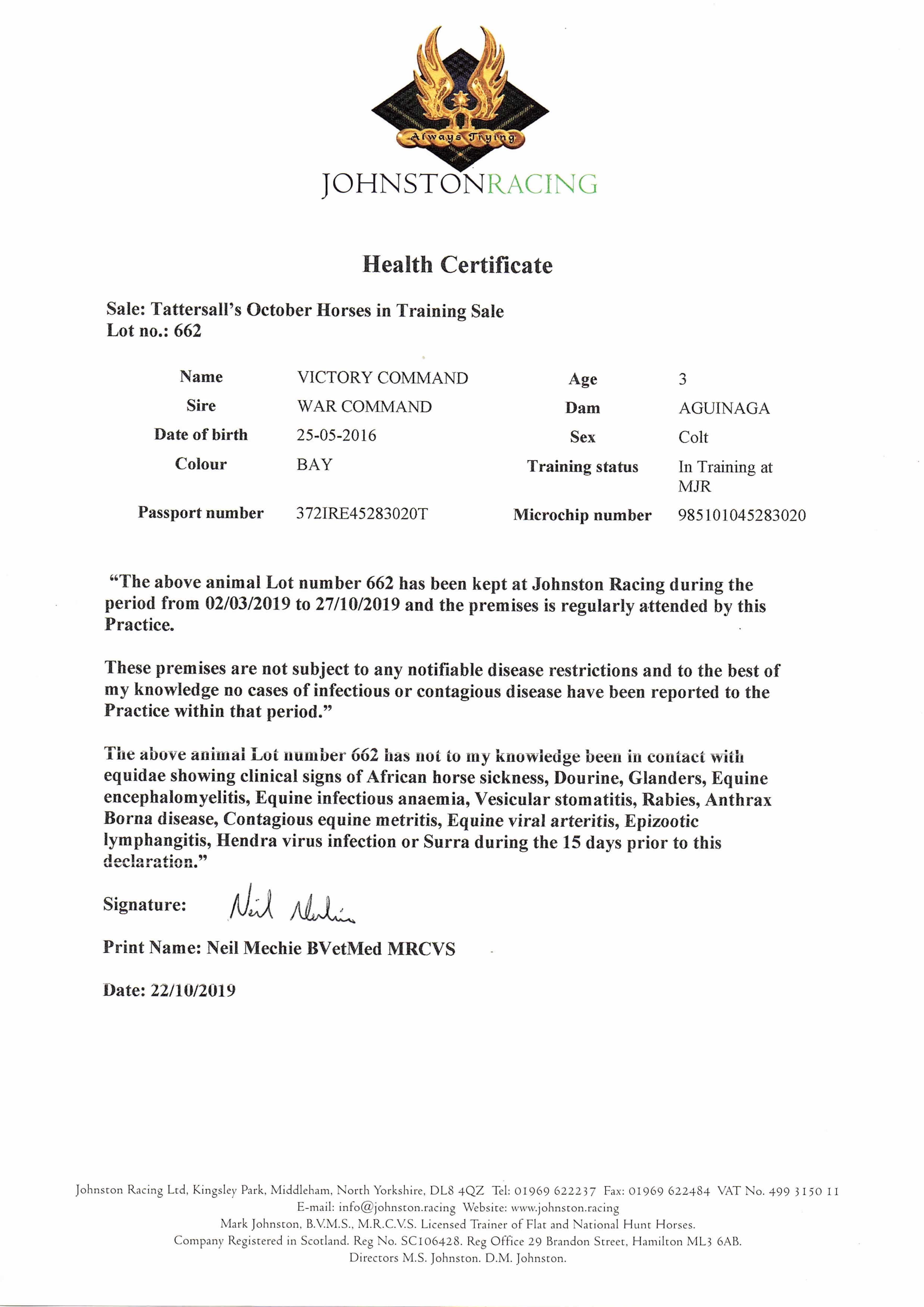 Always Trying

JOHNSTONRACING

Health Certificate

Sale: Tattersall's October Horses in Training Sale
Lot no.: 662

| Name | VICTORY COMMAND | Age | 3 |
|---|---|---|---|
| Sire | WAR COMMAND | Dam | AGUINAGA |
| Date of birth | 25-05-2016 | Sex | Colt |
| Colour | BAY | Training status | In Training at MJR |
| Passport number | 372IRE45283020T | Microchip number | 985101045283020 |

"The above animal Lot number 662 has been kept at Johnston Racing during the period from 02/03/2019 to 27/10/2019 and the premises is regularly attended by this Practice.

These premises are not subject to any notifiable disease restrictions and to the best of my knowledge no cases of infectious or contagious disease have been reported to the Practice within that period."

The above animal Lot number 662 has not to my knowledge been in contact with equidae showing clinical signs of African horse sickness, Dourine, Glanders, Equine encephalomyelitis, Equine infectious anaemia, Vesicular stomatitis, Rabies, Anthrax Borna disease, Contagious equine metritis, Equine viral arteritis, Epizootic lymphangitis, Hendra virus infection or Surra during the 15 days prior to this declaration."

Signature: Neil Mechie

Print Name: Neil Mechie BVetMed MRCVS

Date: 22/10/2019

Johnston Racing Ltd, Kingsley Park, Middleham, North Yorkshire, DL8 4QZ Tel: 01969 622237 Fax: 01969 622484 VAT No. 499 3150 11
E-mail: info@johnston.racing Website: www.johnston.racing
Mark Johnston, B.V.M.S., M.R.C.V.S. Licensed Trainer of Flat and National Hunt Horses.
Company Registered in Scotland. Reg No. SC106428. Reg Office 29 Brandon Street, Hamilton ML3 6AB.
Directors M.S. Johnston. D.M. Johnston.